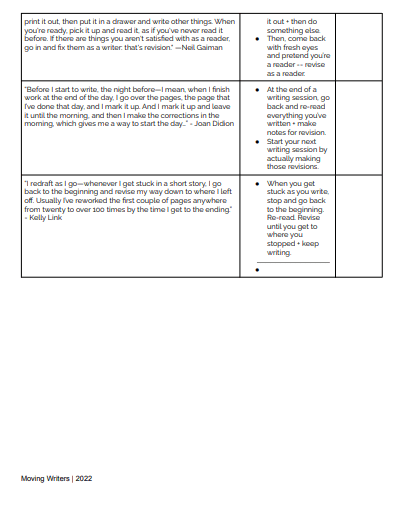 | | | |
|---|---|---|
| print it out, then put it in a drawer and write other things. When you're ready, pick it up and read it, as if you've never read it before. If there are things you aren't satisfied with as a reader, go in and fix them as a writer: that's revision." —Neil Gaiman | it out + then do something else. • Then, come back with fresh eyes and pretend you're a reader -- revise as a reader. | |
| "Before I start to write, the night before—I mean, when I finish work at the end of the day, I go over the pages, the page that I've done that day, and I mark it up. And I mark it up and leave it until the morning, and then I make the corrections in the morning, which gives me a way to start the day..." - Joan Didion | • At the end of a writing session, go back and re-read everything you've written + make notes for revision. • Start your next writing session by actually making those revisions. | |
| "I redraft as I go—whenever I get stuck in a short story, I go back to the beginning and revise my way down to where I left off. Usually I've reworked the first couple of pages anywhere from twenty to over 100 times by the time I get to the ending." - Kelly Link | • When you get stuck as you write, stop and go back to the beginning. Re-read. Revise until you get to where you stopped + keep writing. • | |

Moving Writers | 2022